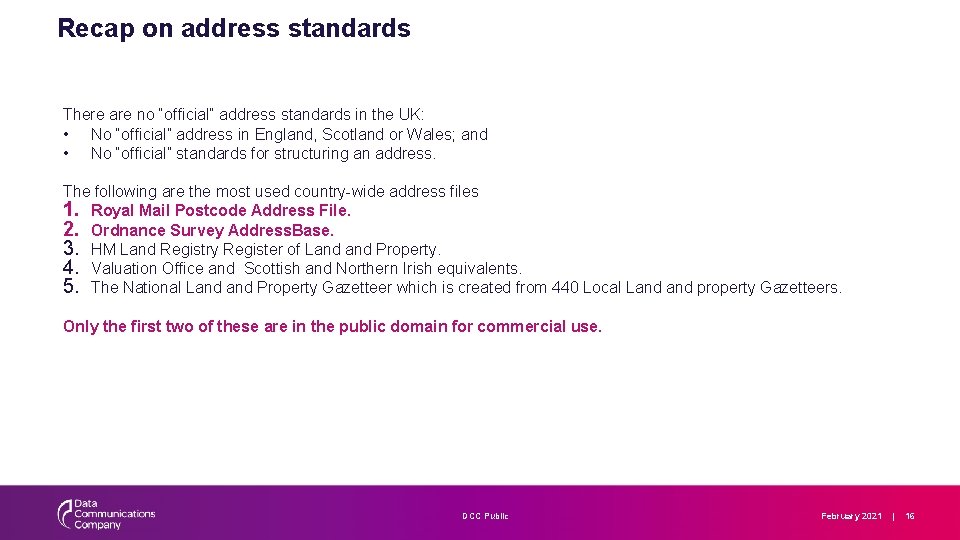 Recap on address standards

There are no "official" address standards in the UK:
• No "official" address in England, Scotland or Wales; and
• No "official" standards for structuring an address.

The following are the most used country-wide address files
1. Royal Mail Postcode Address File.
2. Ordnance Survey AddressBase.
3. HM Land Registry Register of Land and Property.
4. Valuation Office and Scottish and Northern Irish equivalents.
5. The National Land and Property Gazetteer which is created from 440 Local Land and property Gazetteers.

Only the first two of these are in the public domain for commercial use.

Data Communications Company

DCC Public

February 2021 | 16